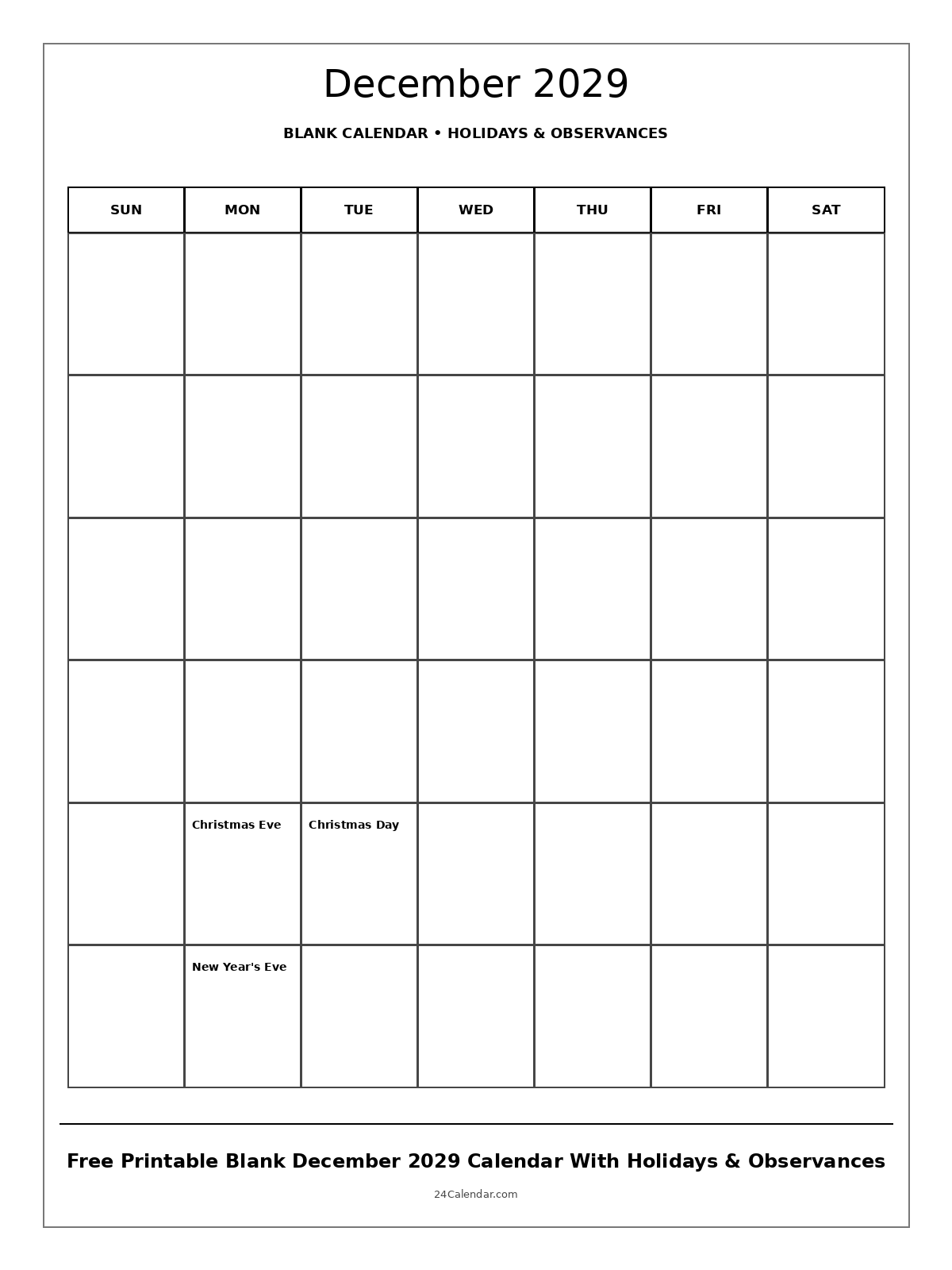 December 2029

BLANK CALENDAR • HOLIDAYS & OBSERVANCES

| SUN | MON | TUE | WED | THU | FRI | SAT |
|---|---|---|---|---|---|---|
| | | | | | | |
| | | | | | | |
| | | | | | | |
| | | | | | | |
| | Christmas Eve | Christmas Day | | | | |
| | New Year's Eve | | | | | |

Free Printable Blank December 2029 Calendar With Holidays & Observances

24Calendar.com